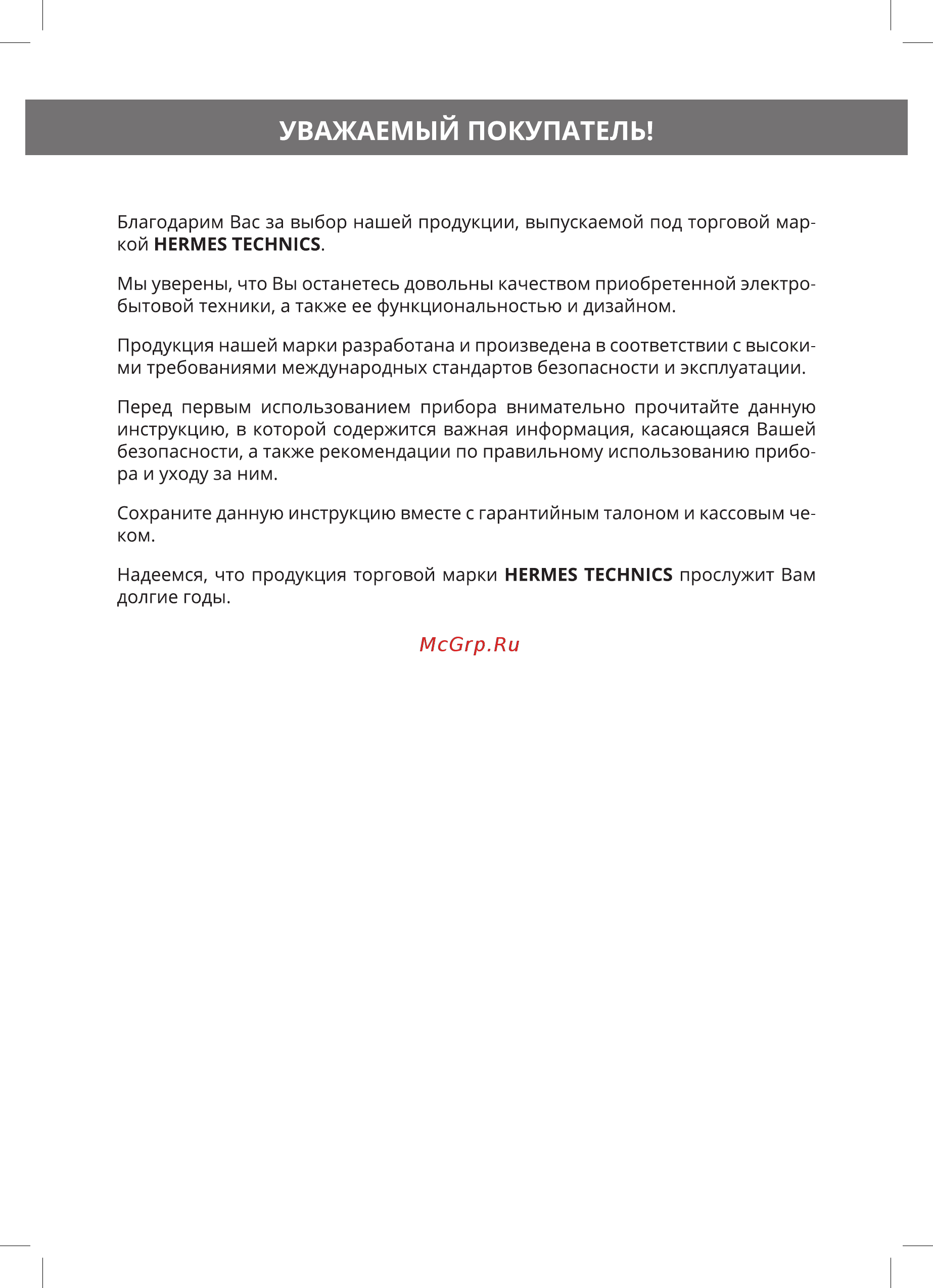 УВАЖАЕМЫЙ ПОКУПАТЕЛЬ!

Благодарим Вас за выбор нашей продукции, выпускаемой под торговой маркой HERMES TECHNICS.

Мы уверены, что Вы останетесь довольны качеством приобретенной электробытовой техники, а также ее функциональностью и дизайном.

Продукция нашей марки разработана и произведена в соответствии с высокими требованиями международных стандартов безопасности и эксплуатации.

Перед первым использованием прибора внимательно прочитайте данную инструкцию, в которой содержится важная информация, касающаяся Вашей безопасности, а также рекомендации по правильному использованию прибора и уходу за ним.

Сохраните данную инструкцию вместе с гарантийным талоном и кассовым чеком.

Надеемся, что продукция торговой марки HERMES TECHNICS прослужит Вам долгие годы.

McGrp.Ru